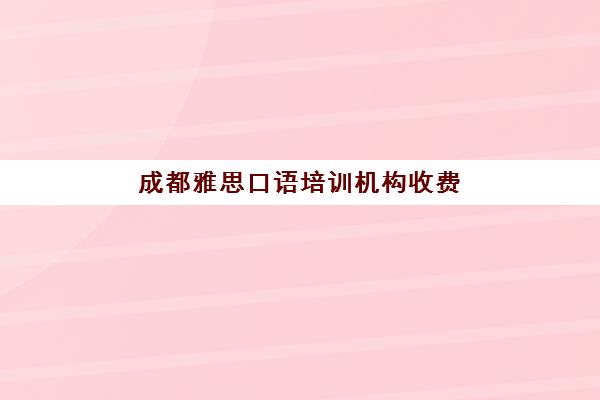 成都雅思口语培训机构收费